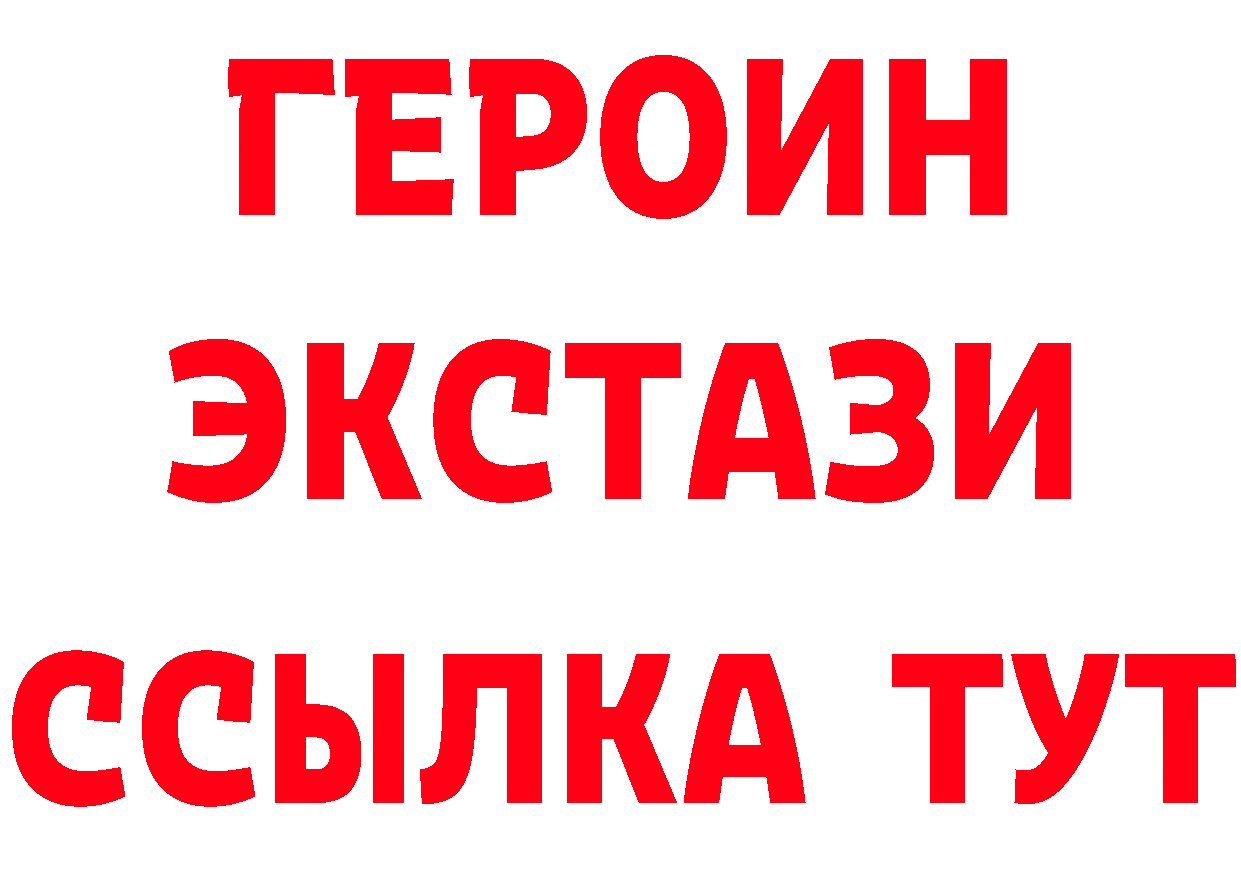 ГЕРОИН ЭКСТАЗИ ССЫЛКА ТУТ